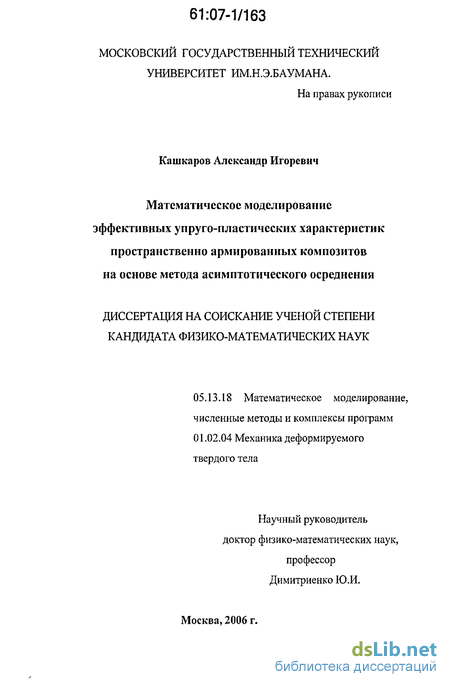 61:07-1/163

МОСКОВСКИЙ ГОСУДАРСТВЕННЫЙ ТЕХНИЧЕСКИЙ УНИВЕРСИТЕТ ИМ.Н.Э.БАУМАНА.

На правах рукописи

Кашкаров Александр Игоревич

Математическое моделирование эффективных упруго-пластических характеристик пространственно армированных композитов на основе метода асимптотического осреднения

ДИССЕРТАЦИЯ НА СОИСКАНИЕ УЧЕНОЙ СТЕПЕНИ КАНДИДАТА ФИЗИКО-МАТЕМАТИЧЕСКИХ НАУК

05.13.18 Математическое моделирование, численные методы и комплексы программ
01.02.04 Механика деформируемого твердого тела

Научный руководитель
доктор физико-математических наук,
профессор
Димитриенко Ю.И.

Москва, 2006 г.

dsLib.net
библиотека диссертаций